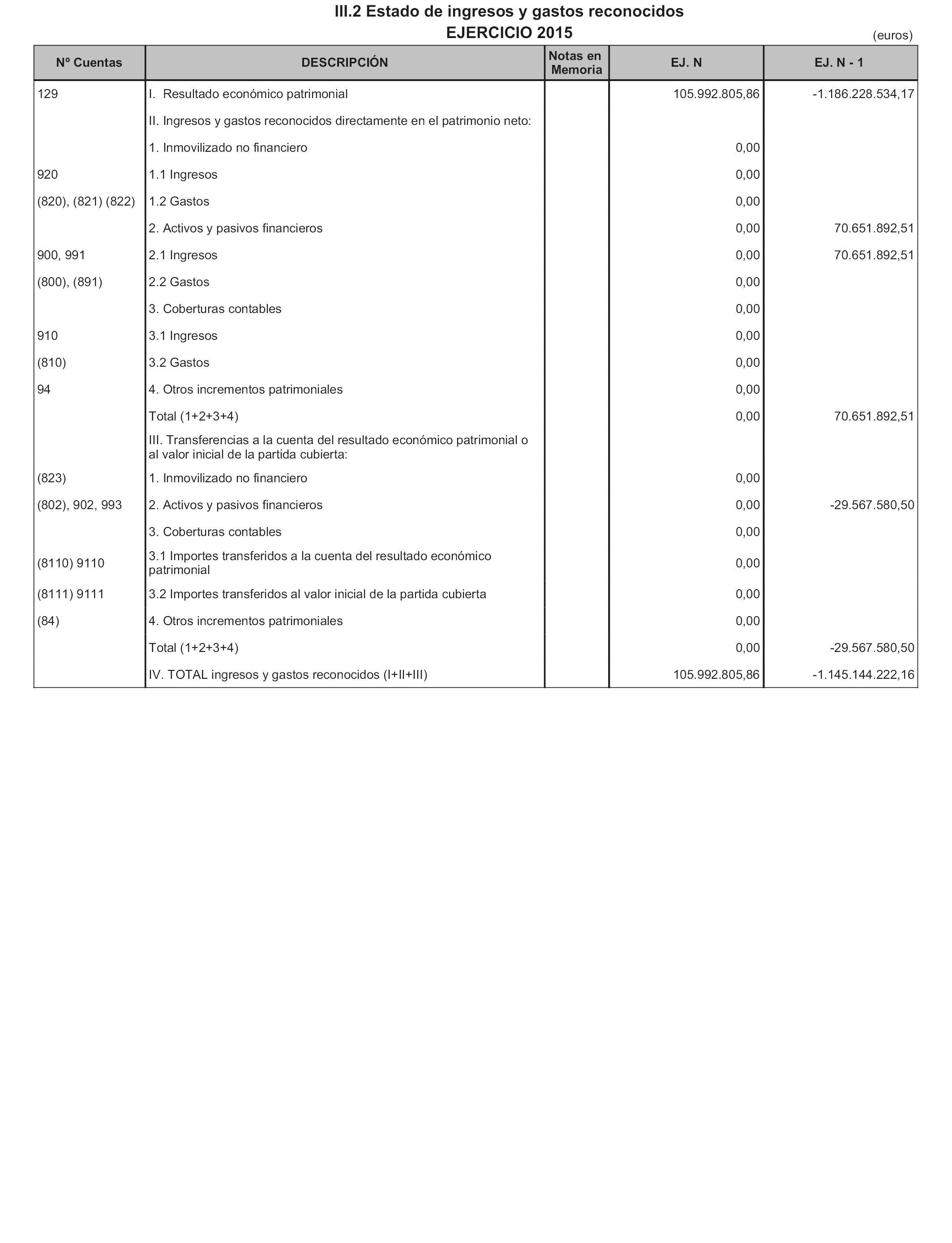 III.2 Estado de ingresos y gastos reconocidos
EJERCICIO 2015

(euros)

| Nº Cuentas | DESCRIPCIÓN | Notas en Memoria | EJ. N | EJ. N - 1 |
|---|---|---|---|---|
| 129 | I. Resultado económico patrimonial | | 105.992.805,86 | -1.186.228.534,17 |
| | II. Ingresos y gastos reconocidos directamente en el patrimonio neto: | | | |
| | 1. Inmovilizado no financiero | | 0,00 | |
| 920 | 1.1 Ingresos | | 0,00 | |
| (820), (821) (822) | 1.2 Gastos | | 0,00 | |
| | 2. Activos y pasivos financieros | | 0,00 | 70.651.892,51 |
| 900, 991 | 2.1 Ingresos | | 0,00 | 70.651.892,51 |
| (800), (891) | 2.2 Gastos | | 0,00 | |
| | 3. Coberturas contables | | 0,00 | |
| 910 | 3.1 Ingresos | | 0,00 | |
| (810) | 3.2 Gastos | | 0,00 | |
| 94 | 4. Otros incrementos patrimoniales | | 0,00 | |
| | Total (1+2+3+4) | | 0,00 | 70.651.892,51 |
| | III. Transferencias a la cuenta del resultado económico patrimonial o al valor inicial de la partida cubierta: | | | |
| (823) | 1. Inmovilizado no financiero | | 0,00 | |
| (802), 902, 993 | 2. Activos y pasivos financieros | | 0,00 | -29.567.580,50 |
| | 3. Coberturas contables | | 0,00 | |
| (8110) 9110 | 3.1 Importes transferidos a la cuenta del resultado económico patrimonial | | 0,00 | |
| (8111) 9111 | 3.2 Importes transferidos al valor inicial de la partida cubierta | | 0,00 | |
| (84) | 4. Otros incrementos patrimoniales | | 0,00 | |
| | Total (1+2+3+4) | | 0,00 | -29.567.580,50 |
| | IV. TOTAL ingresos y gastos reconocidos (I+II+III) | | 105.992.805,86 | -1.145.144.222,16 |